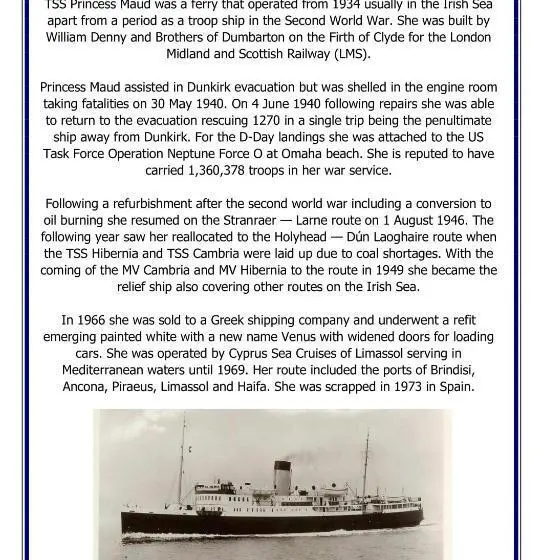 TSS Princess Maud was a ferry that operated from 1934 usually in the Irish Sea apart from a period as a troop ship in the Second World War. She was built by William Denny and Brothers of Dumbarton on the Firth of Clyde for the London Midland and Scottish Railway (LMS).

Princess Maud assisted in Dunkirk evacuation but was shelled in the engine room taking fatalities on 30 May 1940. On 4 June 1940 following repairs she was able to return to the evacuation rescuing 1270 in a single trip being the penultimate ship away from Dunkirk. For the D-Day landings she was attached to the US Task Force Operation Neptune Force O at Omaha beach. She is reputed to have carried 1,360,378 troops in her war service.

Following a refurbishment after the second world war including a conversion to oil burning she resumed on the Stranraer — Larne route on 1 August 1946. The following year saw her reallocated to the Holyhead — Dún Laoghaire route when the TSS Hibernia and TSS Cambria were laid up due to coal shortages. With the coming of the MV Cambria and MV Hibernia to the route in 1949 she became the relief ship also covering other routes on the Irish Sea.

In 1966 she was sold to a Greek shipping company and underwent a refit emerging painted white with a new name Venus with widened doors for loading cars. She was operated by Cyprus Sea Cruises of Limassol serving in Mediterranean waters until 1969. Her route included the ports of Brindisi, Ancona, Piraeus, Limassol and Haifa. She was scrapped in 1973 in Spain.